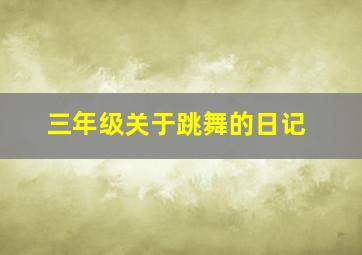 三年级关于跳舞的日记